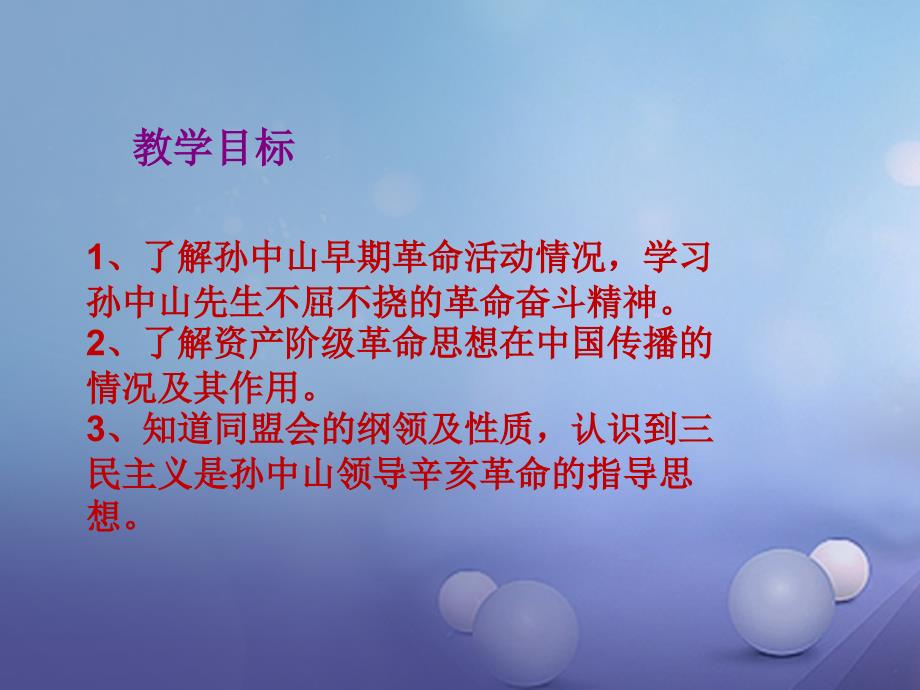 教学目标

1、了解孙中山早期革命活动情况，学习孙中山先生不屈不挠的革命奋斗精神。
2、了解资产阶级革命思想在中国传播的情况及其作用。
3、知道同盟会的纲领及性质，认识到三民主义是孙中山领导辛亥革命的指导思想。